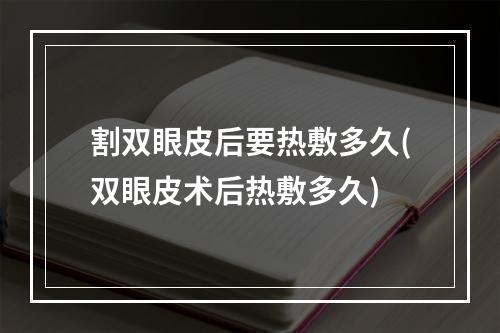 割双眼皮后要热敷多久(双眼皮术后热敷多久)